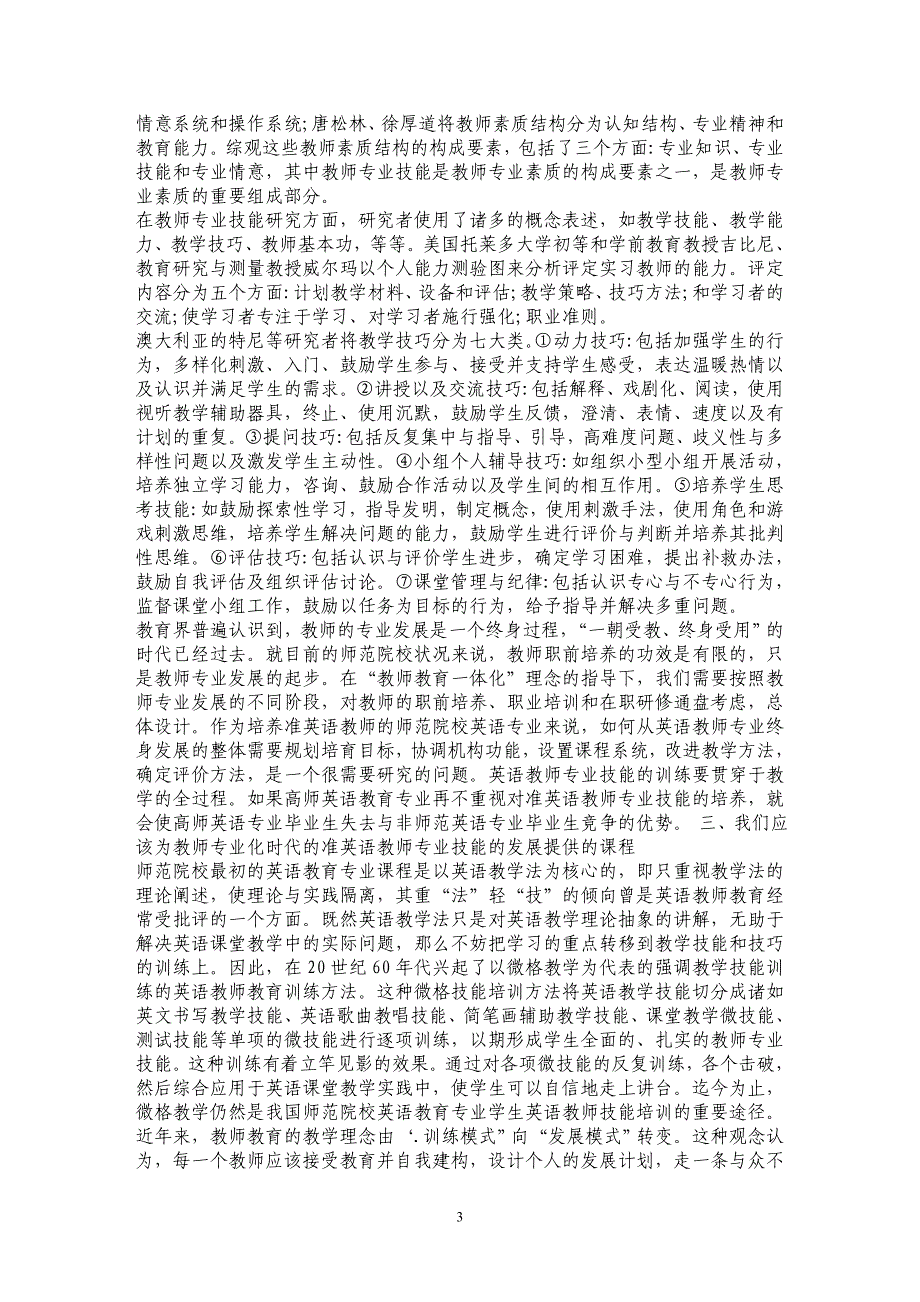 情意系统和操作系统;唐松林、徐厚道将教师素质结构分为认知结构、专业精神和教育能力。综观这些教师素质结构的构成要素，包括了三个方面:专业知识、专业技能和专业情意，其中教师专业技能是教师专业素质的构成要素之一，是教师专业素质的重要组成部分。

在教师专业技能研究方面，研究者使用了诸多的概念表述，如教学技能、教学能力、教学技巧、教师基本功，等等。美国托莱多大学初等和学前教育教授吉比尼、教育研究与测量教授威尔玛以个人能力测验图来分析评定实习教师的能力。评定内容分为五个方面:计划教学材料、设备和评估;教学策略、技巧方法;和学习者的交流;使学习者专注于学习、对学习者施行强化;职业准则。

澳大利亚的特尼等研究者将教学技巧分为七大类。①动力技巧:包括加强学生的行为，多样化刺激、入门、鼓励学生参与、接受并支持学生感受，表达温暖热情以及认识并满足学生的需求。②讲授以及交流技巧:包括解释、戏剧化、阅读，使用视听教学辅助器具，终止、使用沉默，鼓励学生反馈，澄清、表情、速度以及有计划的重复。③提问技巧:包括反复集中与指导、引导，高难度问题、歧义性与多样性问题以及激发学生主动性。④小组个人辅导技巧:如组织小型小组开展活动，培养独立学习能力，咨询、鼓励合作活动以及学生间的相互作用。⑤培养学生思考技能:如鼓励探索性学习，指导发明，制定概念，使用刺激手法，使用角色和游戏刺激思维，培养学生解决问题的能力，鼓励学生进行评价与判断并培养其批判性思维。⑥评估技巧:包括认识与评价学生进步，确定学习困难，提出补救办法，鼓励自我评估及组织评估讨论。⑦课堂管理与纪律:包括认识专心与不专心行为，监督课堂小组工作，鼓励以任务为目标的行为，给予指导并解决多重问题。

教育界普遍认识到，教师的专业发展是一个终身过程，“一朝受教、终身受用”的时代已经过去。就目前的师范院校状况来说，教师职前培养的功效是有限的，只是教师专业发展的起步。在“教师教育一体化”理念的指导下，我们需要按照教师专业发展的不同阶段，对教师的职前培养、职业培训和在职研修通盘考虑，总体设计。作为培养准英语教师的师范院校英语专业来说，如何从英语教师专业终身发展的整体需要规划培育目标，协调机构功能，设置课程系统，改进教学方法，确定评价方法，是一个很需要研究的问题。英语教师专业技能的训练要贯穿于教学的全过程。如果高师英语教育专业再不重视对准英语教师专业技能的培养，就会使高师英语专业毕业生失去与非师范英语专业毕业生竞争的优势。 三、我们应该为教师专业化时代的准英语教师专业技能的发展提供的课程

师范院校最初的英语教育专业课程是以英语教学法为核心的，即只重视教学法的理论阐述，使理论与实践隔离，其重“法”轻“技”的倾向曾是英语教师教育经常受批评的一个方面。既然英语教学法只是对英语教学理论抽象的讲解，无助于解决英语课堂教学中的实际问题，那么不妨把学习的重点转移到教学技能和技巧的训练上。因此，在20世纪60年代兴起了以微格教学为代表的强调教学技能训练的英语教师教育训练方法。这种微格技能培训方法将英语教学技能切分成诸如英文书写教学技能、英语歌曲教唱技能、简笔画辅助教学技能、课堂教学微技能、测试技能等单项的微技能进行逐项训练，以期形成学生全面的、扎实的教师专业技能。这种训练有着立竿见影的效果。通过对各项微技能的反复训练，各个击破，然后综合应用于英语课堂教学实践中，使学生可以自信地走上讲台。迄今为止，微格教学仍然是我国师范院校英语教育专业学生英语教师技能培训的重要途径。

近年来，教师教育的教学理念由‘.训练模式”向“发展模式”转变。这种观念认为，每一个教师应该接受教育并自我建构，设计个人的发展计划，走一条与众不

3